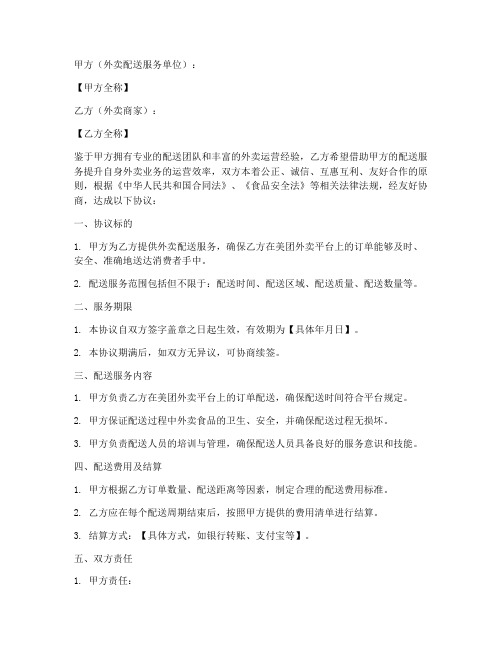 甲方（外卖配送服务单位）：

【甲方全称】

乙方（外卖商家）：

【乙方全称】

鉴于甲方拥有专业的配送团队和丰富的外卖运营经验，乙方希望借助甲方的配送服务提升自身外卖业务的运营效率，双方本着公正、诚信、互惠互利、友好合作的原则，根据《中华人民共和国合同法》、《食品安全法》等相关法律法规，经友好协商，达成以下协议：

一、协议标的

1. 甲方为乙方提供外卖配送服务，确保乙方在美团外卖平台上的订单能够及时、安全、准确地送达消费者手中。

2. 配送服务范围包括但不限于：配送时间、配送区域、配送质量、配送数量等。

二、服务期限

1. 本协议自双方签字盖章之日起生效，有效期为【具体年月日】。

2. 本协议期满后，如双方无异议，可协商续签。

三、配送服务内容

1. 甲方负责乙方在美团外卖平台上的订单配送，确保配送时间符合平台规定。

2. 甲方保证配送过程中外卖食品的卫生、安全，并确保配送过程无损坏。

3. 甲方负责配送人员的培训与管理，确保配送人员具备良好的服务意识和技能。

四、配送费用及结算

1. 甲方根据乙方订单数量、配送距离等因素，制定合理的配送费用标准。

2. 乙方应在每个配送周期结束后，按照甲方提供的费用清单进行结算。

3. 结算方式：【具体方式，如银行转账、支付宝等】。

五、双方责任

1. 甲方责任：